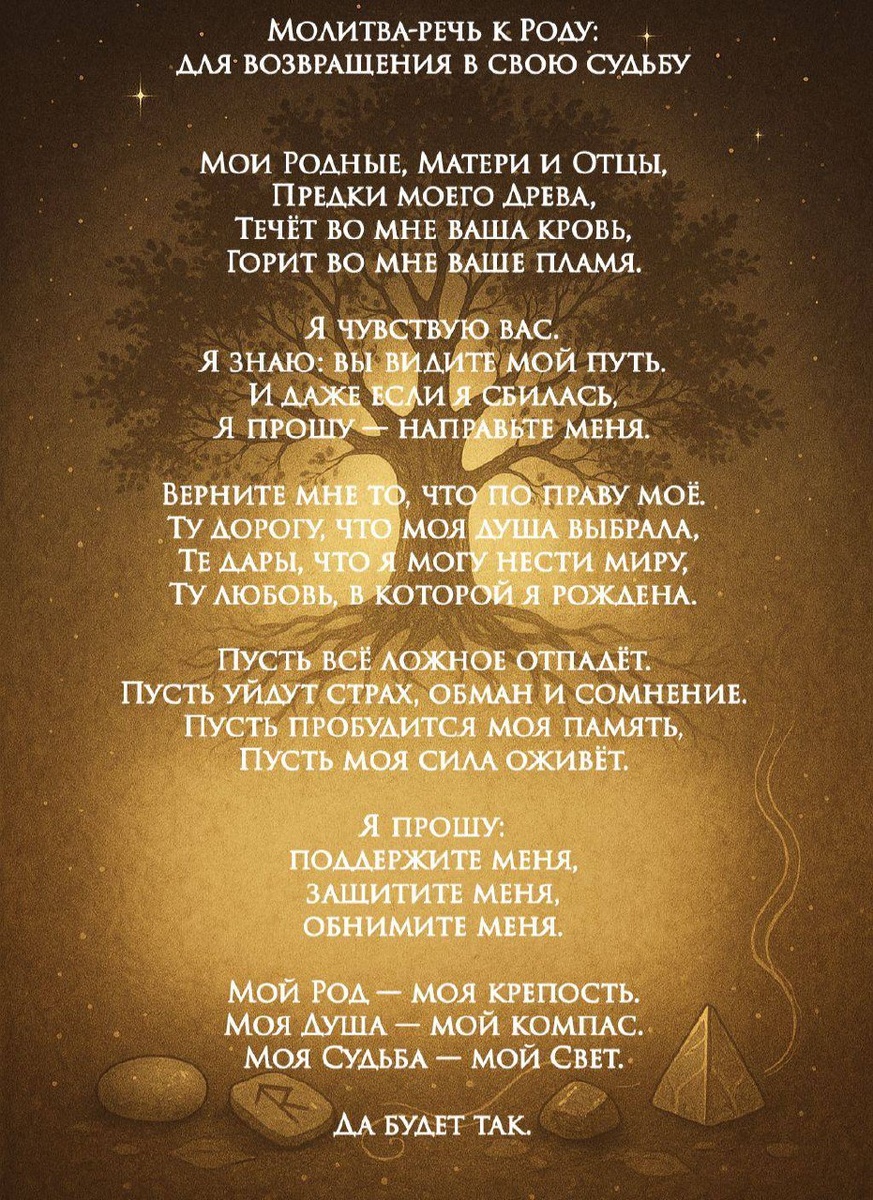 Молитва-речь к Роду:
для возвращения в свою судьбу

Мои Родные, Матери и Отцы,
Предки моего Древа,
Течёт во мне ваша кровь,
Горит во мне ваше пламя.

Я чувствую вас.
Я знаю: вы видите мой путь.
И даже если я сбилась,
Я прошу — направьте меня.

Верните мне то, что по праву моё.
Ту дорогу, что моя душа выбрала,
Те дары, что я могу нести миру,
Ту любовь, в которой я рождена.

Пусть всё ложное отпадёт.
Пусть уйдут страх, обман и сомнение.
Пусть пробудится моя память,
Пусть моя сила оживёт.

Я прошу:
поддержите меня,
защитите меня,
обнимите меня.

Мой Род — моя крепость.
Моя Душа — мой компас.
Моя Судьба — мой Свет.

Да будет так.